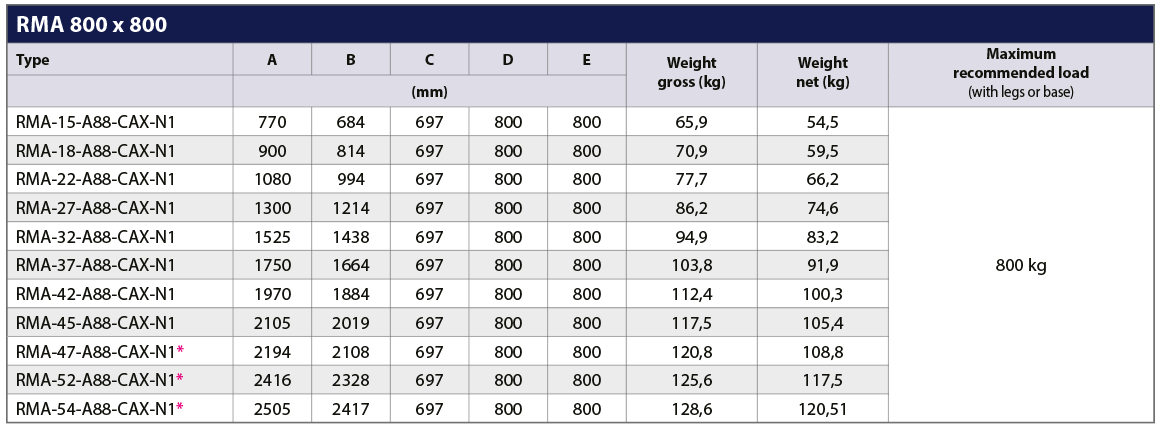 RMA 800 x 800

| Type | A | B | C | D | E | Weight gross (kg) | Weight net (kg) | Maximum recommended load (with legs or base) |
|---|---|---|---|---|---|---|---|---|
| | (mm) | | | | | | | |
| RMA-15-A88-CAX-N1 | 770 | 684 | 697 | 800 | 800 | 65,9 | 54,5 | 800 kg |
| RMA-18-A88-CAX-N1 | 900 | 814 | 697 | 800 | 800 | 70,9 | 59,5 | |
| RMA-22-A88-CAX-N1 | 1080 | 994 | 697 | 800 | 800 | 77,7 | 66,2 | |
| RMA-27-A88-CAX-N1 | 1300 | 1214 | 697 | 800 | 800 | 86,2 | 74,6 | |
| RMA-32-A88-CAX-N1 | 1525 | 1438 | 697 | 800 | 800 | 94,9 | 83,2 | |
| RMA-37-A88-CAX-N1 | 1750 | 1664 | 697 | 800 | 800 | 103,8 | 91,9 | |
| RMA-42-A88-CAX-N1 | 1970 | 1884 | 697 | 800 | 800 | 112,4 | 100,3 | |
| RMA-45-A88-CAX-N1 | 2105 | 2019 | 697 | 800 | 800 | 117,5 | 105,4 | |
| RMA-47-A88-CAX-N1* | 2194 | 2108 | 697 | 800 | 800 | 120,8 | 108,8 | |
| RMA-52-A88-CAX-N1* | 2416 | 2328 | 697 | 800 | 800 | 125,6 | 117,5 | |
| RMA-54-A88-CAX-N1* | 2505 | 2417 | 697 | 800 | 800 | 128,6 | 120,51 | |